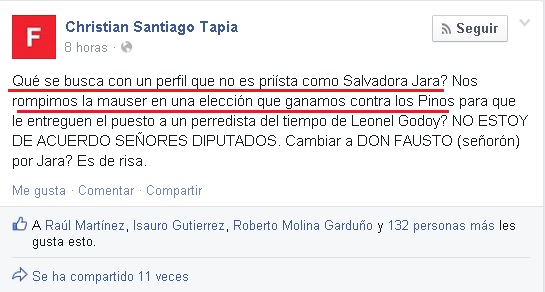 F

Christian Santiago Tapia
8 horas ·

Seguir

Qué se busca con un perfil que no es priísta como Salvadora Jara? Nos rompimos la mauser en una elección que ganamos contra los Pinos para que le entreguen el puesto a un perredista del tiempo de Leonel Godoy? NO ESTOY DE ACUERDO SEÑORES DIPUTADOS. Cambiar a DON FAUSTO (señorón) por Jara? Es de risa.

Me gusta · Comentar · Compartir

A Raúl Martínez, Isauro Gutierrez, Roberto Molina Garduño y 132 personas más les gusta esto.

Se ha compartido 11 veces